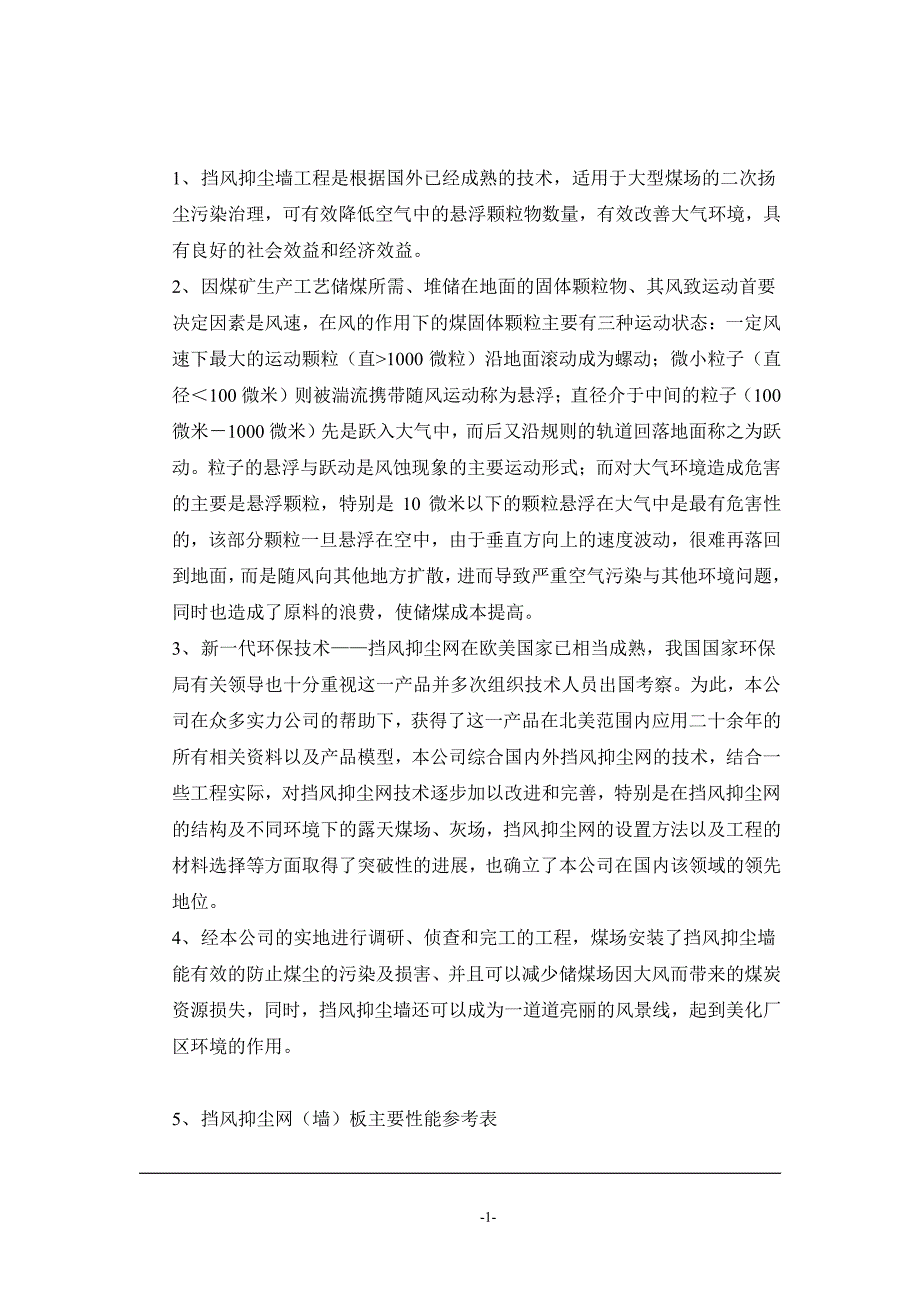 1、挡风抑尘墙工程是根据国外已经成熟的技术，适用于大型煤场的二次扬尘污染治理，可有效降低空气中的悬浮颗粒物数量，有效改善大气环境，具有良好的社会效益和经济效益。

2、因煤矿生产工艺储煤所需、堆储在地面的固体颗粒物、其风致运动首要决定因素是风速，在风的作用下的煤固体颗粒主要有三种运动状态：一定风速下最大的运动颗粒（直>1000 微粒）沿地面滚动成为螺动；微小粒子（直径＜100 微米）则被湍流携带随风运动称为悬浮；直径介于中间的粒子（100 微米－1000 微米）先是跃入大气中，而后又沿规则的轨道回落地面称之为跃动。粒子的悬浮与跃动是风蚀现象的主要运动形式；而对大气环境造成危害的主要是悬浮颗粒，特别是 10 微米以下的颗粒悬浮在大气中是最有危害性的，该部分颗粒一旦悬浮在空中，由于垂直方向上的速度波动，很难再落回到地面，而是随风向其他地方扩散，进而导致严重空气污染与其他环境问题，同时也造成了原料的浪费，使储煤成本提高。

3、新一代环保技术——挡风抑尘网在欧美国家已相当成熟，我国国家环保局有关领导也十分重视这一产品并多次组织技术人员出国考察。为此，本公司在众多实力公司的帮助下，获得了这一产品在北美范围内应用二十余年的所有相关资料以及产品模型，本公司综合国内外挡风抑尘网的技术，结合一些工程实际，对挡风抑尘网技术逐步加以改进和完善，特别是在挡风抑尘网的结构及不同环境下的露天煤场、灰场，挡风抑尘网的设置方法以及工程的材料选择等方面取得了突破性的进展，也确立了本公司在国内该领域的领先地位。

4、经本公司的实地进行调研、侦查和完工的工程，煤场安装了挡风抑尘墙能有效的防止煤尘的污染及损害、并且可以减少储煤场因大风而带来的煤炭资源损失，同时，挡风抑尘墙还可以成为一道道亮丽的风景线，起到美化厂区环境的作用。

5、挡风抑尘网（墙）板主要性能参考表

-1-